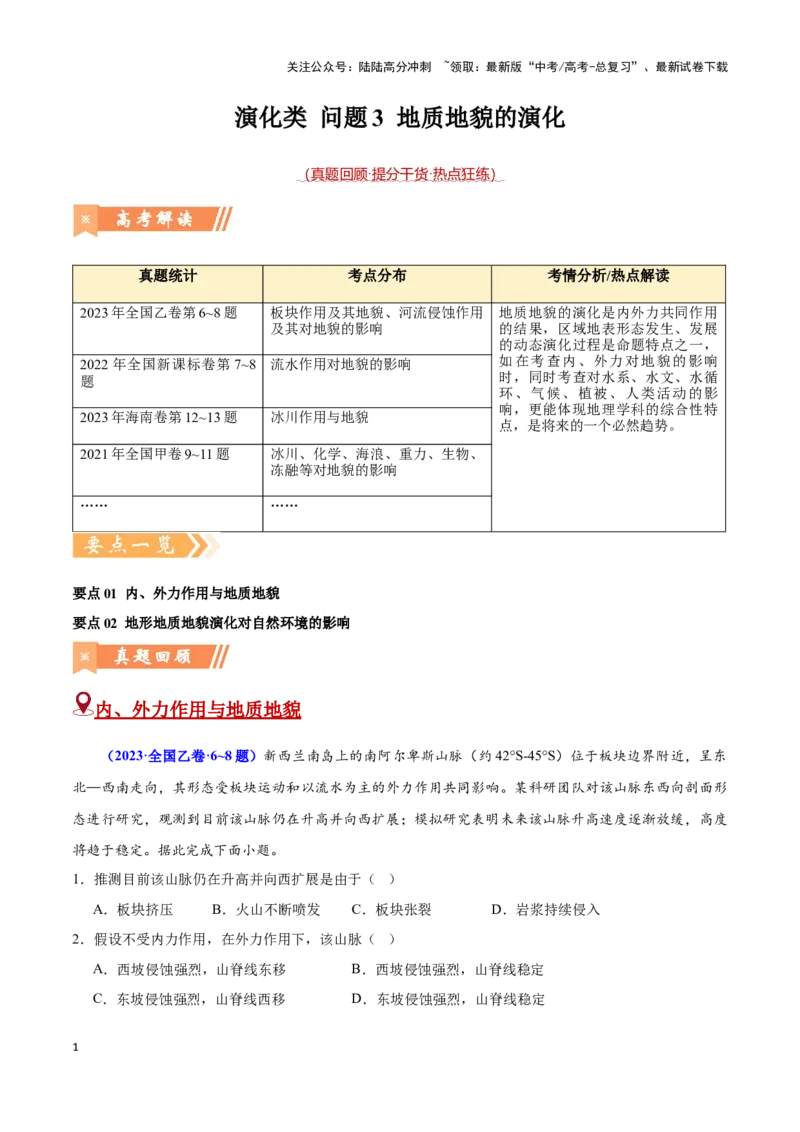 关注公众号：陆陆高分冲刺 ~领取：最新版“中考/高考-总复习”、最新试卷下载

演化类 问题3 地质地貌的演化

(真题回顾·提分干货·热点狂练)

高考解读

| 真题统计 | 考点分布 | 考情分析/热点解读 |
|---|---|---|
| 2023年全国乙卷第6~8题 | 板块作用及其地貌、河流侵蚀作用及其对地貌的影响 | 地质地貌的演化是内外力共同作用的结果，区域地表形态发生、发展的动态演化过程是命题特点之一，如在考查内、外力对地貌的影响时，同时考查对水系、水文、水循环、气候、植被、人类活动的影响，更能体现地理学科的综合性特点，是将来的一个必然趋势。 |
| 2022年全国新课标卷第7~8题 | 流水作用对地貌的影响 | |
| 2023年海南卷第12~13题 | 冰川作用与地貌 | |
| 2021年全国甲卷9~11题 | 冰川、化学、海浪、重力、生物、冻融等对地貌的影响 | |
| …… | …… | |

要点一览

要点01 内、外力作用与地质地貌
要点02 地形地质地貌演化对自然环境的影响

真题回顾

内、外力作用与地质地貌

(2023·全国乙卷·6~8题)新西兰南岛上的南阿尔卑斯山脉（约42°S-45°S）位于板块边界附近，呈东北—西南走向，其形态受板块运动和以流水为主的外力作用共同影响。某科研团队对该山脉东西向剖面形态进行研究，观测到目前该山脉仍在升高并向西扩展；模拟研究表明未来该山脉升高速度逐渐放缓，高度将趋于稳定。据此完成下面小题。

1．推测目前该山脉仍在升高并向西扩展是由于（ ）

A．板块挤压 B．火山不断喷发 C．板块张裂 D．岩浆持续侵入

2．假设不受内力作用，在外力作用下，该山脉（ ）

A．西坡侵蚀强烈，山脊线东移 B．西坡侵蚀强烈，山脊线稳定

C．东坡侵蚀强烈，山脊线西移 D．东坡侵蚀强烈，山脊线稳定

1